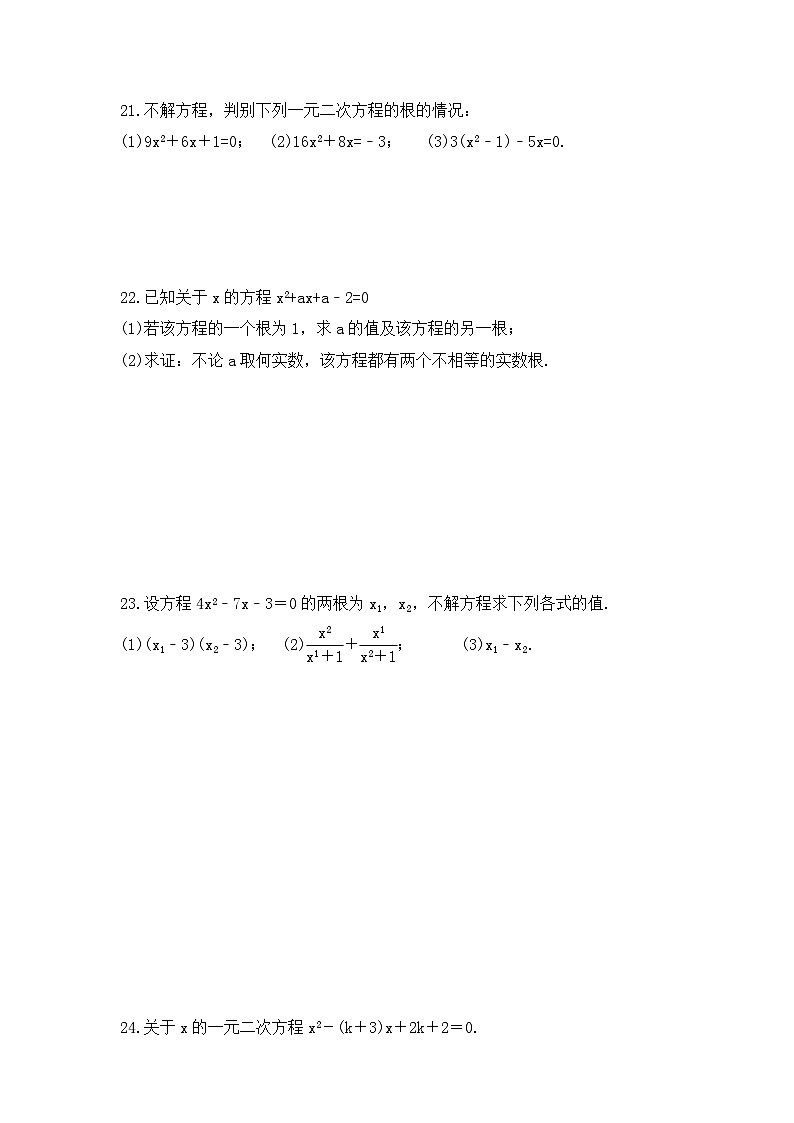 21.不解方程，判别下列一元二次方程的根的情况：

(1)$9x^2+6x+1=0$；　(2)$16x^2+8x=-3$；　(3)$3(x^2-1)-5x=0$.

22.已知关于 x 的方程 $x^2+ax+a-2=0$

(1)若该方程的一个根为 1，求 a 的值及该方程的另一根；

(2)求证：不论 a 取何实数，该方程都有两个不相等的实数根.

23.设方程 $4x^2-7x-3=0$ 的两根为 $x_1$，$x_2$，不解方程求下列各式的值.

(1)$(x_1-3)(x_2-3)$；　(2)$\frac{x^2}{x^1+1}+\frac{x^1}{x^2+1}$；　(3)$x_1-x_2$.

24.关于 x 的一元二次方程 $x^2-(k+3)x+2k+2=0$.